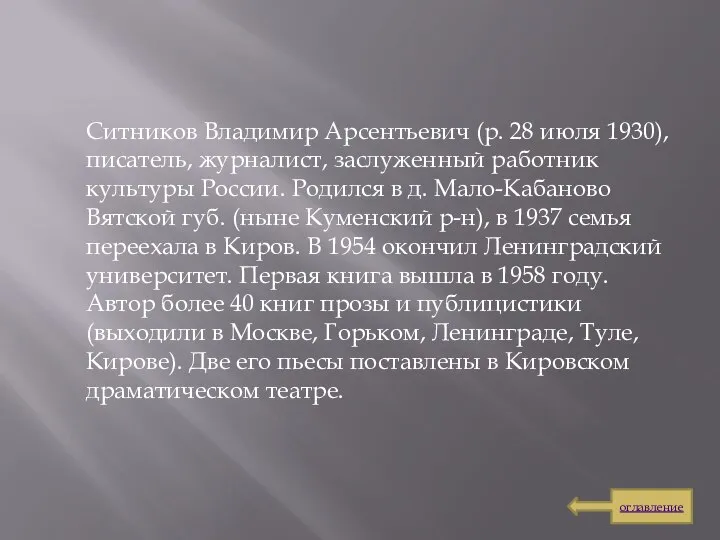 Ситников Владимир Арсентьевич (р. 28 июля 1930), писатель, журналист, заслуженный работник культуры России. Родился в д. Мало-Кабаново Вятской губ. (ныне Куменский р-н), в 1937 семья переехала в Киров. В 1954 окончил Ленинградский университет. Первая книга вышла в 1958 году. Автор более 40 книг прозы и публицистики (выходили в Москве, Горьком, Ленинграде, Туле, Кирове). Две его пьесы поставлены в Кировском драматическом театре.

оглавление